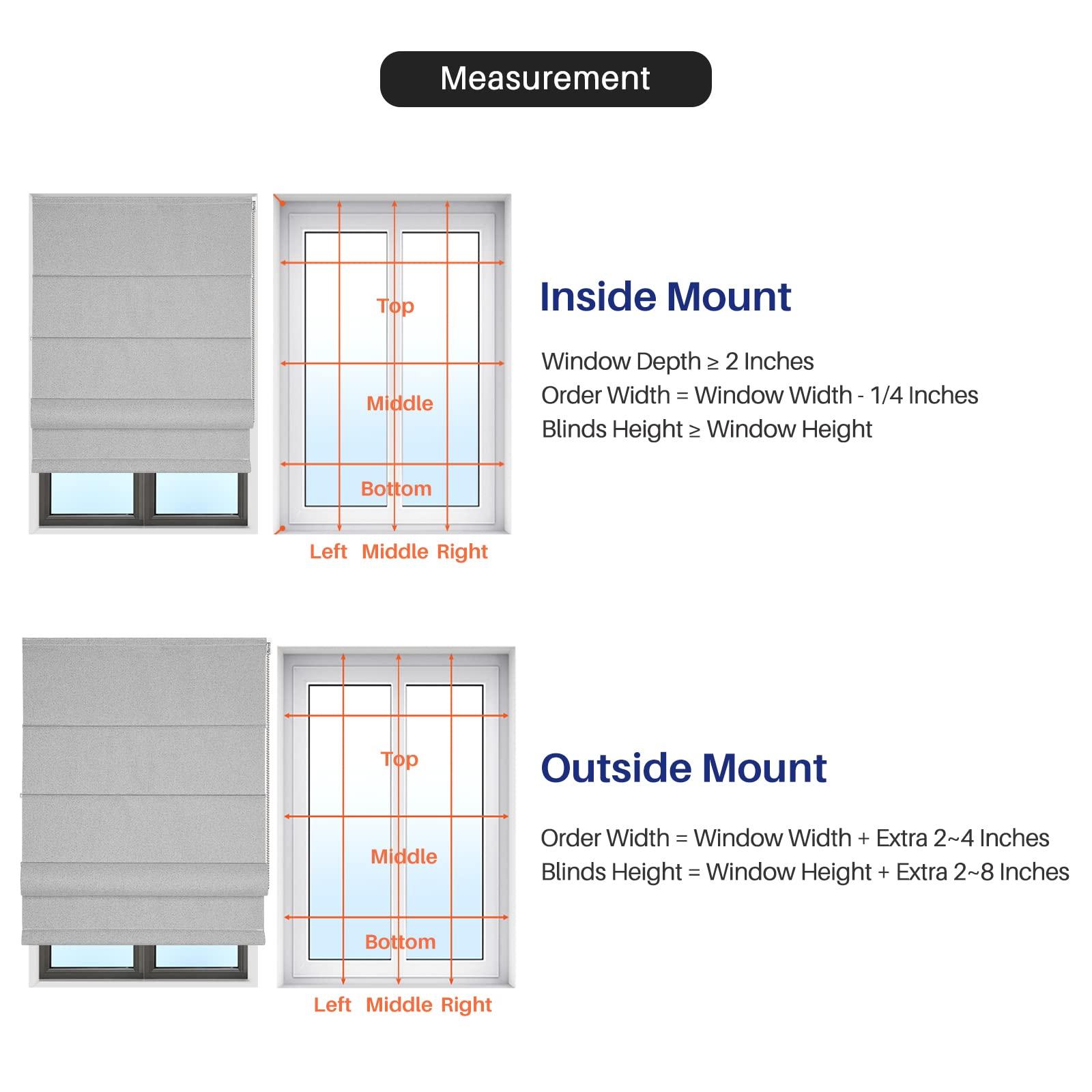 Measurement

Top

Middle

Bottom

Left Middle Right

Inside Mount

Window Depth ≥ 2 Inches
Order Width = Window Width - 1/4 Inches
Blinds Height ≥ Window Height

Top

Middle

Bottom

Left Middle Right

Outside Mount

Order Width = Window Width + Extra 2~4 Inches
Blinds Height = Window Height + Extra 2~8 Inches